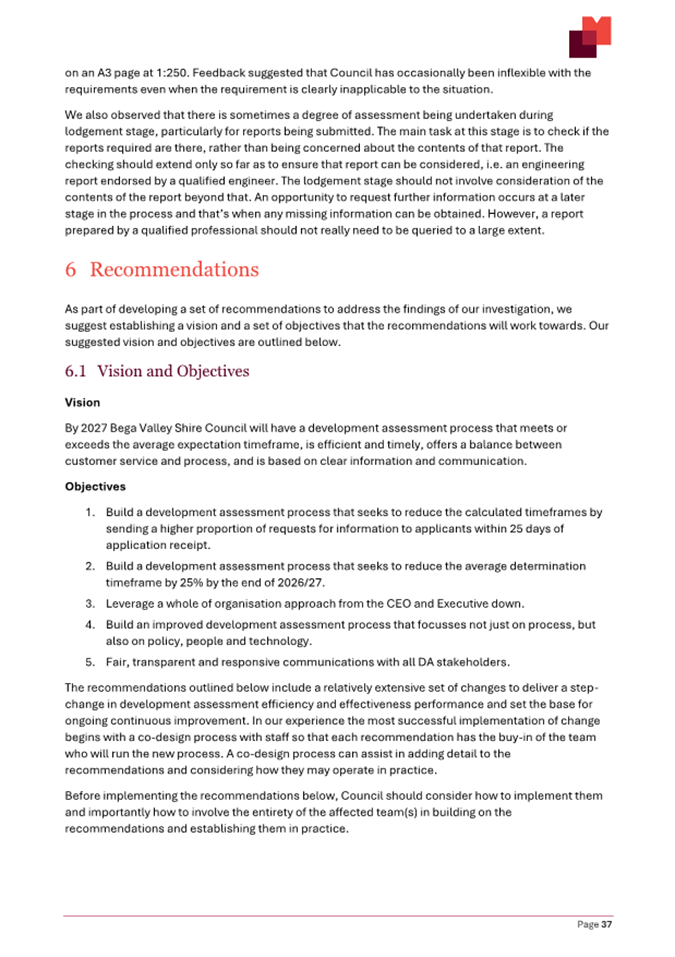 on an A3 page at 1:250. Feedback suggested that Council has occasionally been inflexible with the requirements even when the requirement is clearly inapplicable to the situation.

We also observed that there is sometimes a degree of assessment being undertaken during lodgement stage, particularly for reports being submitted. The main task at this stage is to check if the reports required are there, rather than being concerned about the contents of that report. The checking should extend only so far as to ensure that report can be considered, i.e. an engineering report endorsed by a qualified engineer. The lodgement stage should not involve consideration of the contents of the report beyond that. An opportunity to request further information occurs at a later stage in the process and that's when any missing information can be obtained. However, a report prepared by a qualified professional should not really need to be queried to a large extent.

6 Recommendations

As part of developing a set of recommendations to address the findings of our investigation, we suggest establishing a vision and a set of objectives that the recommendations will work towards. Our suggested vision and objectives are outlined below.

6.1 Vision and Objectives

Vision

By 2027 Bega Valley Shire Council will have a development assessment process that meets or exceeds the average expectation timeframe, is efficient and timely, offers a balance between customer service and process, and is based on clear information and communication.

Objectives

1. Build a development assessment process that seeks to reduce the calculated timeframes by sending a higher proportion of requests for information to applicants within 25 days of application receipt.
2. Build a development assessment process that seeks to reduce the average determination timeframe by 25% by the end of 2026/27.
3. Leverage a whole of organisation approach from the CEO and Executive down.
4. Build an improved development assessment process that focusses not just on process, but also on policy, people and technology.
5. Fair, transparent and responsive communications with all DA stakeholders.

The recommendations outlined below include a relatively extensive set of changes to deliver a step-change in development assessment efficiency and effectiveness performance and set the base for ongoing continuous improvement. In our experience the most successful implementation of change begins with a co-design process with staff so that each recommendation has the buy-in of the team who will run the new process. A co-design process can assist in adding detail to the recommendations and considering how they may operate in practice.

Before implementing the recommendations below, Council should consider how to implement them and importantly how to involve the entirety of the affected team(s) in building on the recommendations and establishing them in practice.

Page 37